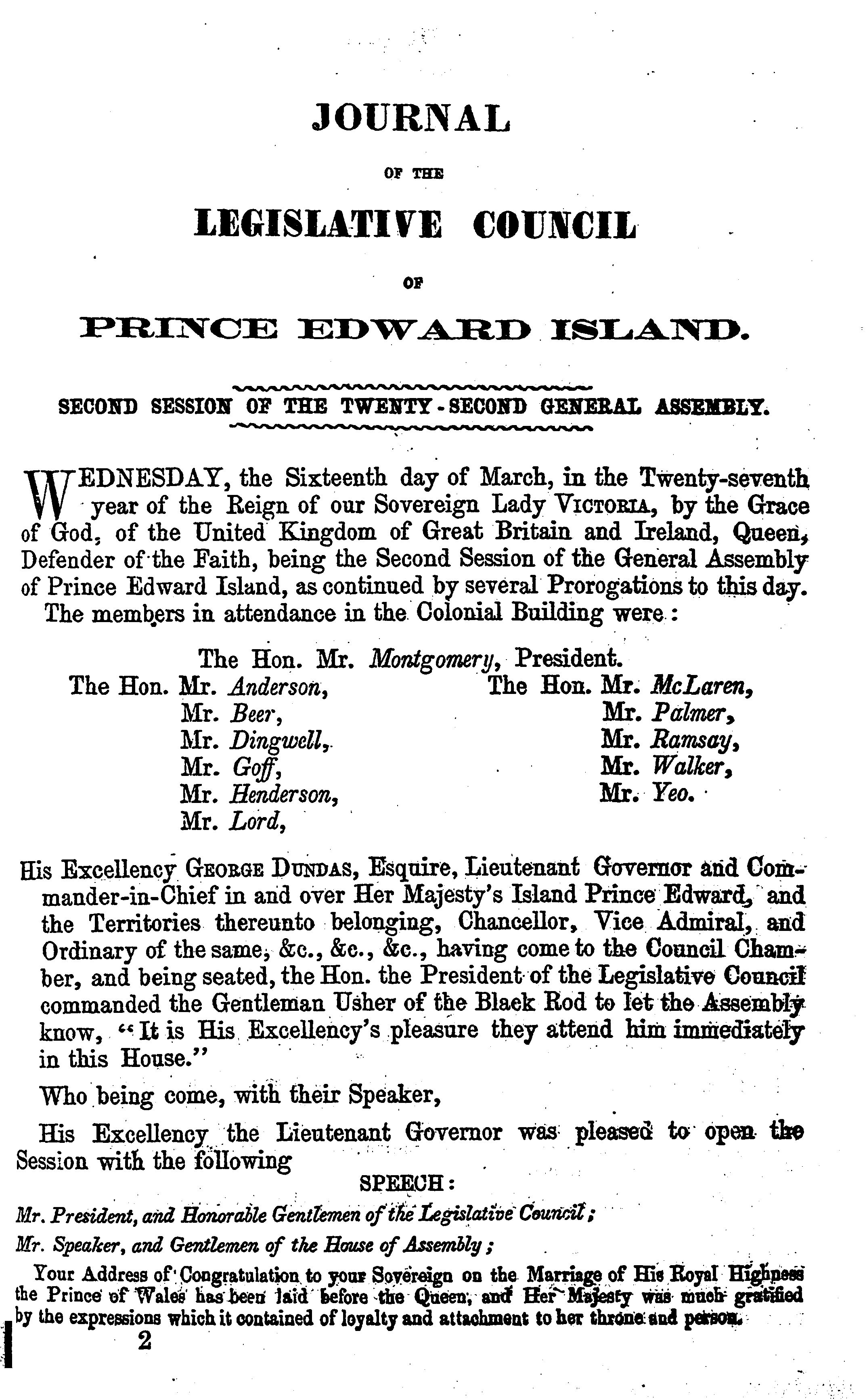 JOURNAL

OF THE

LEGISLATIVE COUNCIL

OF

PRINCE EDWARD ISLAND.

SECOND SESSION OF THE TWENTY-SECOND GENERAL ASSEMBLY.

WEDNESDAY, the Sixteenth day of March, in the Twenty-seventh year of the Reign of our Sovereign Lady VICTORIA, by the Grace of God, of the United Kingdom of Great Britain and Ireland, Queen, Defender of the Faith, being the Second Session of the General Assembly of Prince Edward Island, as continued by several Prorogations to this day.

The members in attendance in the Colonial Building were:

The Hon. Mr. Montgomery, President.

The Hon. Mr. Anderson,
Mr. Beer,
Mr. Dingwell,
Mr. Goff,
Mr. Henderson,
Mr. Lord,

The Hon. Mr. McLaren,
Mr. Palmer,
Mr. Ramsay,
Mr. Walker,
Mr. Yeo.

His Excellency GEORGE DUNDAS, Esquire, Lieutenant Governor and Commander-in-Chief in and over Her Majesty's Island Prince Edward, and the Territories thereunto belonging, Chancellor, Vice Admiral, and Ordinary of the same, &c., &c., &c., having come to the Council Chamber, and being seated, the Hon. the President of the Legislative Council commanded the Gentleman Usher of the Black Rod to let the Assembly know, "It is His Excellency's pleasure they attend him immediately in this House."

Who being come, with their Speaker,

His Excellency the Lieutenant Governor was pleased to open the Session with the following

SPEECH:

Mr. President, and Honorable Gentlemen of the Legislative Council;

Mr. Speaker, and Gentlemen of the House of Assembly;

Your Address of Congratulation to your Sovereign on the Marriage of His Royal Highness the Prince of Wales has been laid before the Queen, and Her Majesty was much gratified by the expressions which it contained of loyalty and attachment to her throne and person.

2